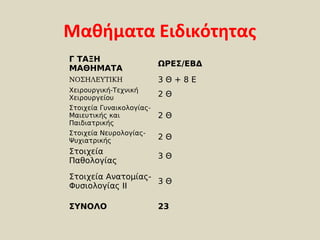 Μαθήματα Ειδικότητας

| Γ ΤΑΞΗ ΜΑΘΗΜΑΤΑ | ΩΡΕΣ/ΕΒΔ |
|---|---|
| ΝΟΣΗΛΕΥΤΙΚΗ | 3 Θ + 8 Ε |
| Χειρουργική-Τεχνική Χειρουργείου | 2 Θ |
| Στοιχεία Γυναικολογίας-Μαιευτικής και Παιδιατρικής | 2 Θ |
| Στοιχεία Νευρολογίας-Ψυχιατρικής | 2 Θ |
| Στοιχεία Παθολογίας | 3 Θ |
| Στοιχεία Ανατομίας-Φυσιολογίας ΙΙ | 3 Θ |
| ΣΥΝΟΛΟ | 23 |